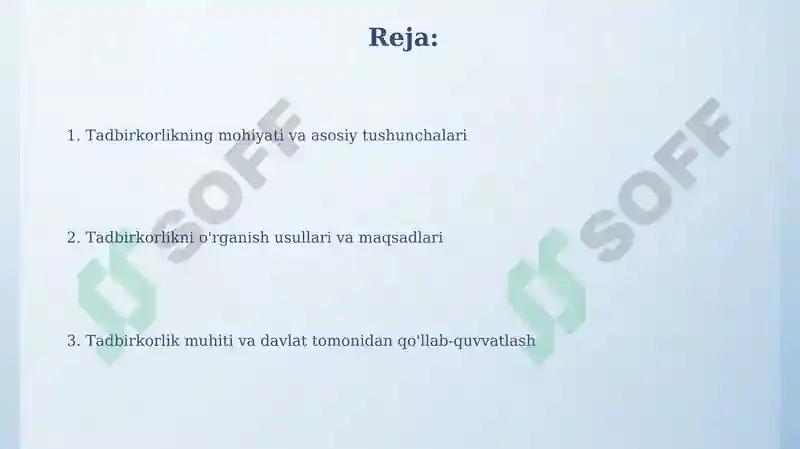 Reja:

1. Tadbirkorlikning mohiyati va asosiy tushunchalari

2. Tadbirkorlikni o'rganish usullari va maqsadlari

3. Tadbirkorlik muhiti va davlat tomonidan qo'llab-quvvatlash

SOFF

SOFF